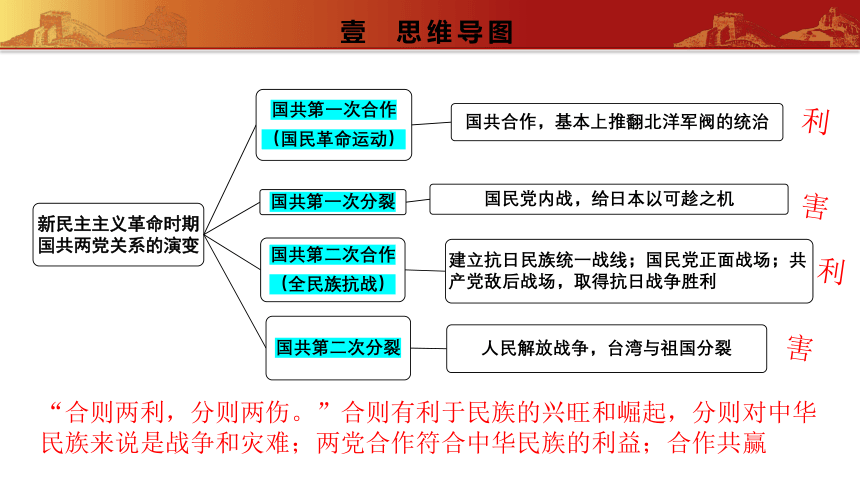 壹　思维导图

新民主主义革命时期国共两党关系的演变

国共第一次合作
（国民革命运动）

国共合作，基本上推翻北洋军阀的统治

利

国共第一次分裂

国民党内战，给日本以可趁之机

害

国共第二次合作
（全民族抗战）

建立抗日民族统一战线；国民党正面战场；共产党敌后战场，取得抗日战争胜利

利

国共第二次分裂

人民解放战争，台湾与祖国分裂

害

“合则两利，分则两伤。”合则有利于民族的兴旺和崛起，分则对中华民族来说是战争和灾难；两党合作符合中华民族的利益；合作共赢